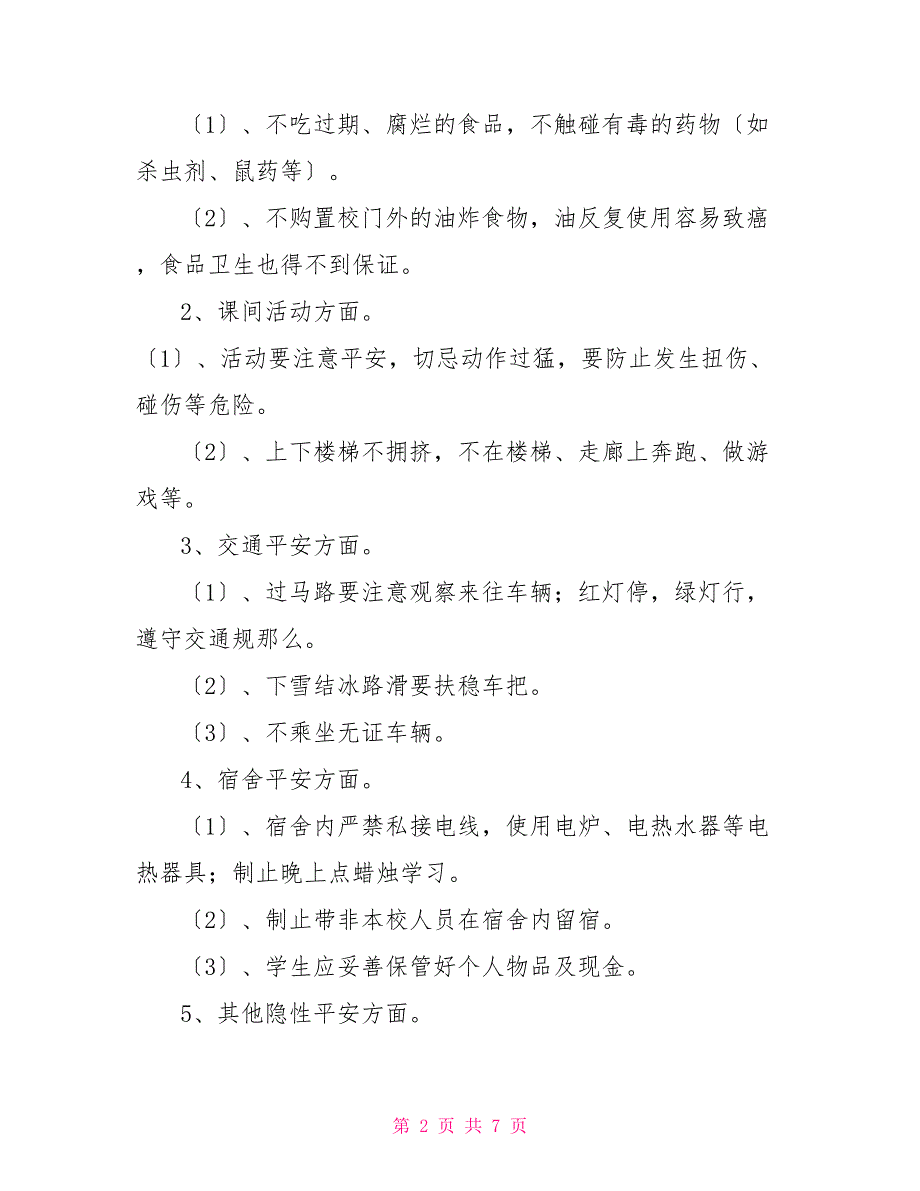 〔1〕、不吃过期、腐烂的食品，不触碰有毒的药物〔如杀虫剂、鼠药等〕。

〔2〕、不购置校门外的油炸食物，油反复使用容易致癌，食品卫生也得不到保证。

2、课间活动方面。

〔1〕、活动要注意平安，切忌动作过猛，要防止发生扭伤、碰伤等危险。

〔2〕、上下楼梯不拥挤，不在楼梯、走廊上奔跑、做游戏等。

3、交通平安方面。

〔1〕、过马路要注意观察来往车辆；红灯停，绿灯行，遵守交通规那么。

〔2〕、下雪结冰路滑要扶稳车把。

〔3〕、不乘坐无证车辆。

4、宿舍平安方面。

〔1〕、宿舍内严禁私接电线，使用电炉、电热水器等电热器具；制止晚上点蜡烛学习。

〔2〕、制止带非本校人员在宿舍内留宿。

〔3〕、学生应妥善保管好个人物品及现金。

5、其他隐性平安方面。

第 2 页 共 7 页